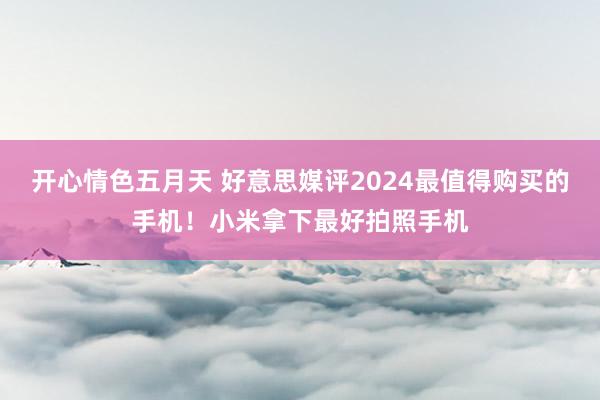 开心情色五月天 好意思媒评2024最值得购买的手机！小米拿下最好拍照手机